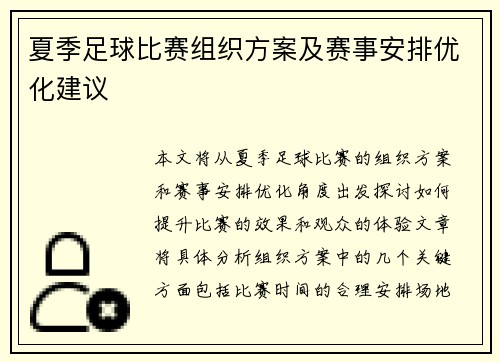 夏季足球比赛组织方案及赛事安排优化建议

本文将从夏季足球比赛的组织方案和赛事安排优化角度出发探讨如何提升比赛的效果和观众的体验文章将具体分析组织方案中的几个关键方面包括比赛时间的合理安排场地